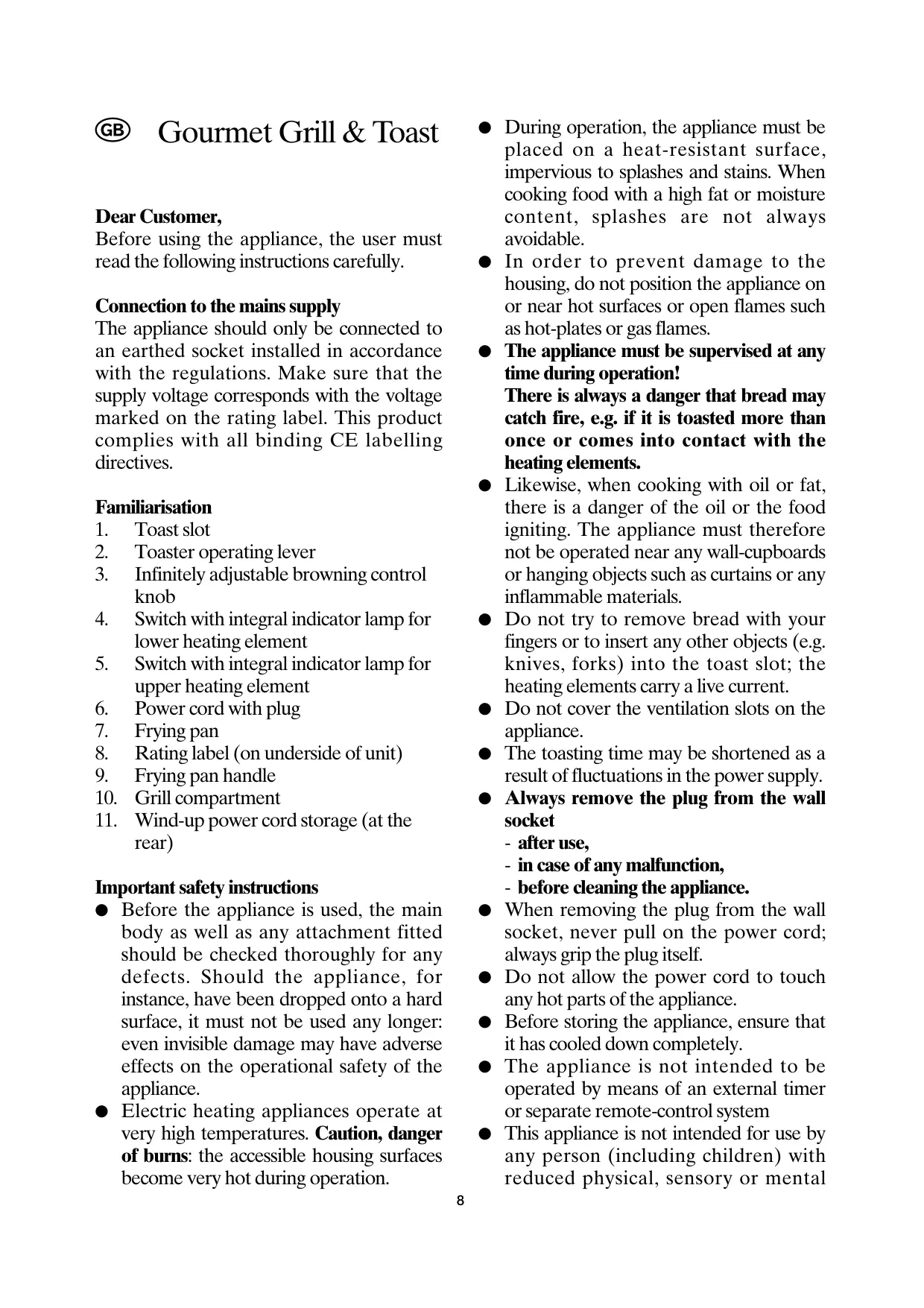 GB Gourmet Grill & Toast

Dear Customer,
Before using the appliance, the user must read the following instructions carefully.

Connection to the mains supply
The appliance should only be connected to an earthed socket installed in accordance with the regulations. Make sure that the supply voltage corresponds with the voltage marked on the rating label. This product complies with all binding CE labelling directives.

Familiarisation
1. Toast slot
2. Toaster operating lever
3. Infinitely adjustable browning control knob
4. Switch with integral indicator lamp for lower heating element
5. Switch with integral indicator lamp for upper heating element
6. Power cord with plug
7. Frying pan
8. Rating label (on underside of unit)
9. Frying pan handle
10. Grill compartment
11. Wind-up power cord storage (at the rear)

Important safety instructions
● Before the appliance is used, the main body as well as any attachment fitted should be checked thoroughly for any defects. Should the appliance, for instance, have been dropped onto a hard surface, it must not be used any longer: even invisible damage may have adverse effects on the operational safety of the appliance.
● Electric heating appliances operate at very high temperatures. Caution, danger of burns: the accessible housing surfaces become very hot during operation.
● During operation, the appliance must be placed on a heat-resistant surface, impervious to splashes and stains. When cooking food with a high fat or moisture content, splashes are not always avoidable.
● In order to prevent damage to the housing, do not position the appliance on or near hot surfaces or open flames such as hot-plates or gas flames.
● The appliance must be supervised at any time during operation!
There is always a danger that bread may catch fire, e.g. if it is toasted more than once or comes into contact with the heating elements.
● Likewise, when cooking with oil or fat, there is a danger of the oil or the food igniting. The appliance must therefore not be operated near any wall-cupboards or hanging objects such as curtains or any inflammable materials.
● Do not try to remove bread with your fingers or to insert any other objects (e.g. knives, forks) into the toast slot; the heating elements carry a live current.
● Do not cover the ventilation slots on the appliance.
● The toasting time may be shortened as a result of fluctuations in the power supply.
● Always remove the plug from the wall socket
- after use,
- in case of any malfunction,
- before cleaning the appliance.
● When removing the plug from the wall socket, never pull on the power cord; always grip the plug itself.
● Do not allow the power cord to touch any hot parts of the appliance.
● Before storing the appliance, ensure that it has cooled down completely.
● The appliance is not intended to be operated by means of an external timer or separate remote-control system
● This appliance is not intended for use by any person (including children) with reduced physical, sensory or mental

8